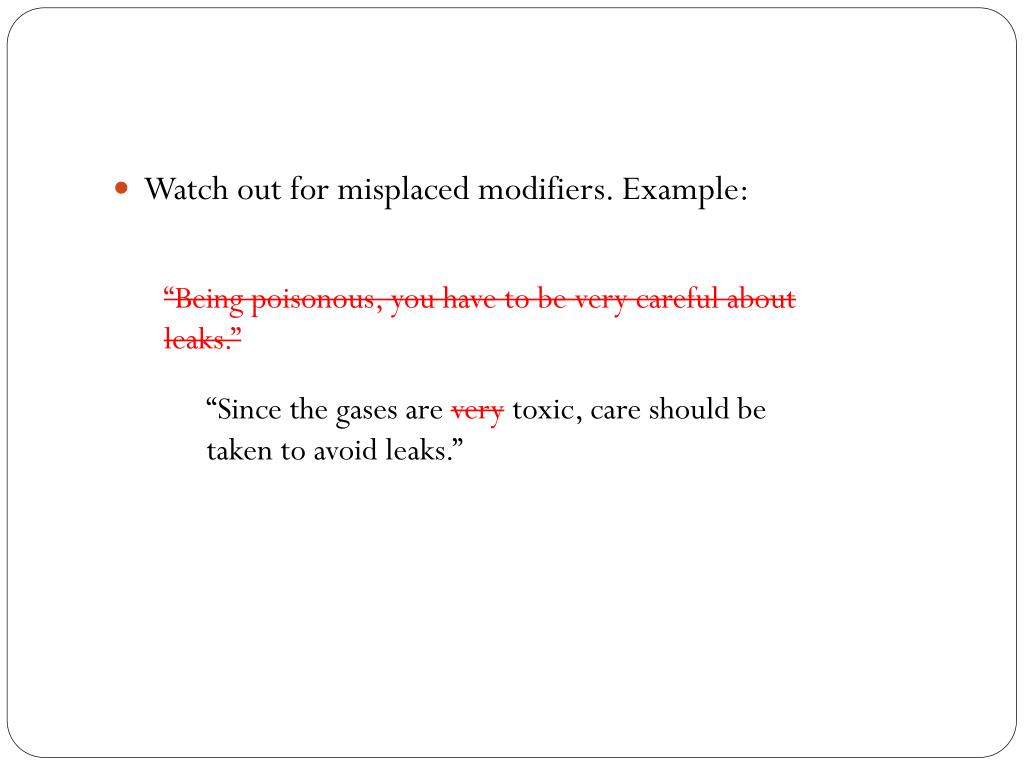 Watch out for misplaced modifiers. Example:

~~“Being poisonous, you have to be very careful about leaks.”~~

“Since the gases are ~~very~~ toxic, care should be taken to avoid leaks.”